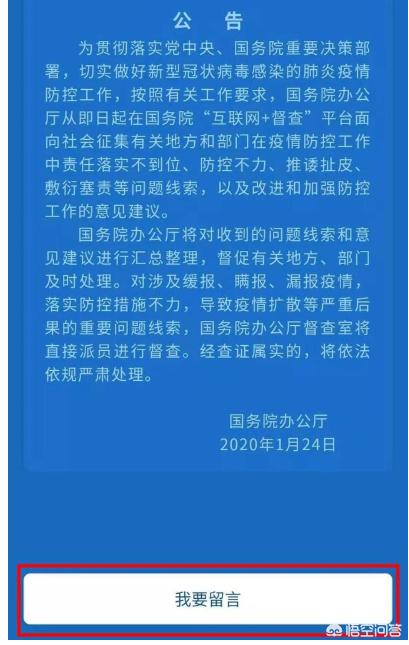 公 告

为贯彻落实党中央、国务院重要决策部署，切实做好新型冠状病毒感染的肺炎疫情防控工作，按照有关工作要求，国务院办公厅从即日起在国务院“互联网+督查”平台面向社会征集有关地方和部门在疫情防控工作中责任落实不到位、防控不力、推诿扯皮、敷衍塞责等问题线索，以及改进和加强防控工作的意见建议。

国务院办公厅将对收到的问题线索和意见建议进行汇总整理，督促有关地方、部门及时处理。对涉及缓报、瞒报、漏报疫情，落实防控措施不力，导致疫情扩散等严重后果的重要问题线索，国务院办公厅督查室将直接派员进行督查。经查证属实的，将依法依规严肃处理。

国务院办公厅
2020年1月24日

我要留言

悟空问答